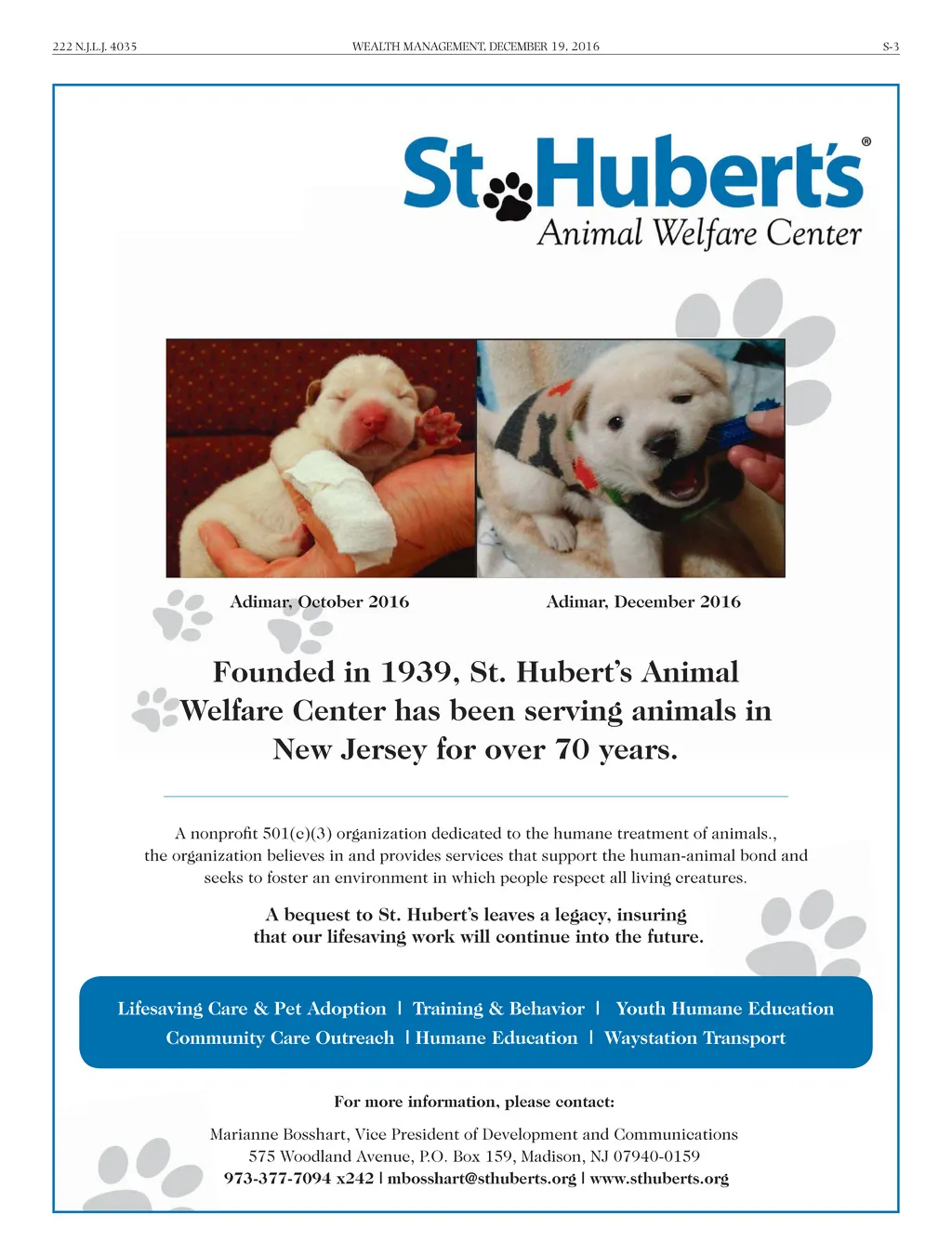 222 N.J.L.J. 4035 WEALTH MANAGEMENT, DECEMBER 19, 2016 S-3

St. Hubert's®
Animal Welfare Center

Adimar, October 2016

Adimar, December 2016

Founded in 1939, St. Hubert's Animal Welfare Center has been serving animals in New Jersey for over 70 years.

A nonprofit 501(c)(3) organization dedicated to the humane treatment of animals., the organization believes in and provides services that support the human-animal bond and seeks to foster an environment in which people respect all living creatures.

A bequest to St. Hubert's leaves a legacy, insuring that our lifesaving work will continue into the future.

Lifesaving Care & Pet Adoption | Training & Behavior | Youth Humane Education
Community Care Outreach | Humane Education | Waystation Transport

For more information, please contact:

Marianne Bosshart, Vice President of Development and Communications
575 Woodland Avenue, P.O. Box 159, Madison, NJ 07940-0159
973-377-7094 x242 | mbosshart@sthuberts.org | www.sthuberts.org